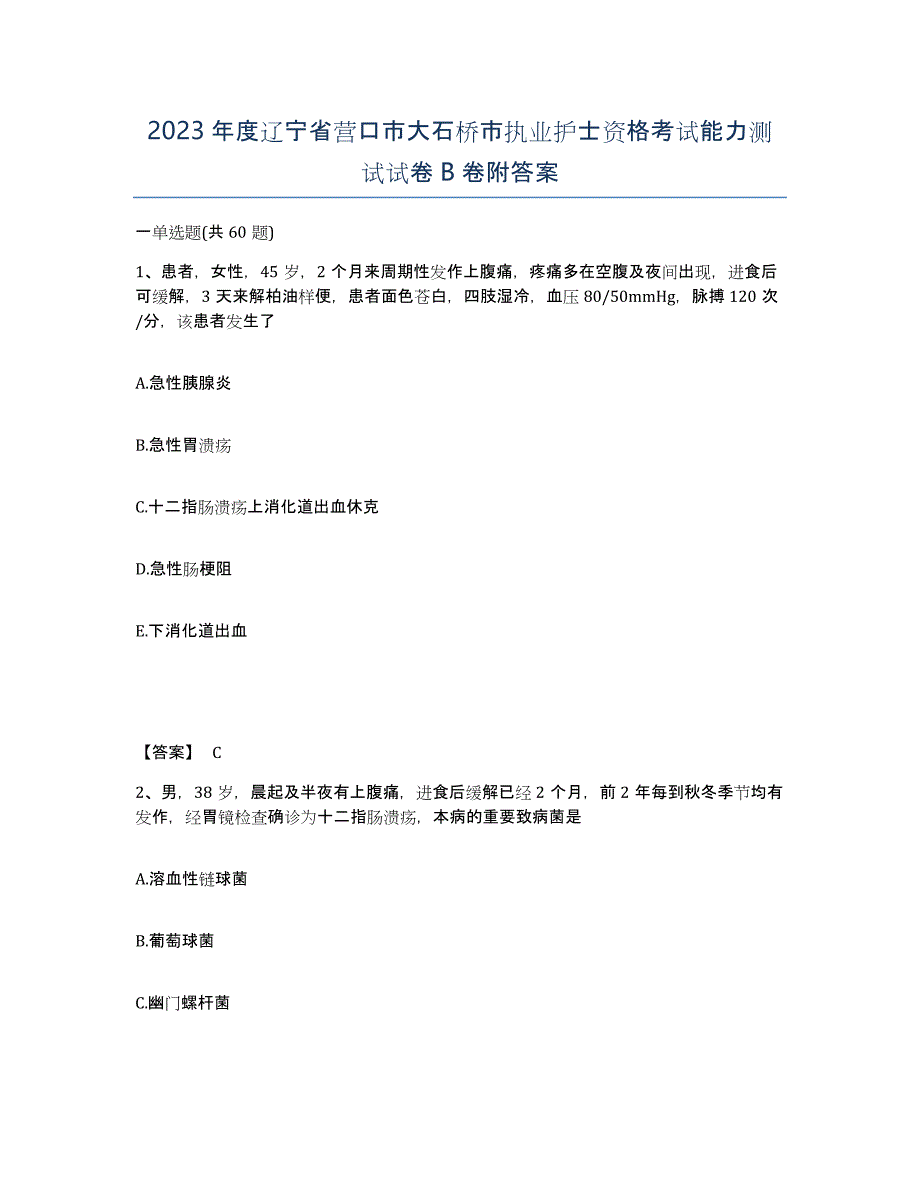 2023年度辽宁省营口市大石桥市执业护士资格考试能力测试试卷B卷附答案

一单选题(共60题)

1、患者，女性，45岁，2个月来周期性发作上腹痛，疼痛多在空腹及夜间出现，进食后可缓解，3天来解柏油样便，患者面色苍白，四肢湿冷，血压80/50mmHg，脉搏120次/分，该患者发生了

A.急性胰腺炎

B.急性胃溃疡

C.十二指肠溃疡上消化道出血休克

D.急性肠梗阻

E.下消化道出血

【答案】 C

2、男，38岁，晨起及半夜有上腹痛，进食后缓解已经2个月，前2年每到秋冬季节均有发作，经胃镜检查确诊为十二指肠溃疡，本病的重要致病菌是

A.溶血性链球菌

B.葡萄球菌

C.幽门螺杆菌